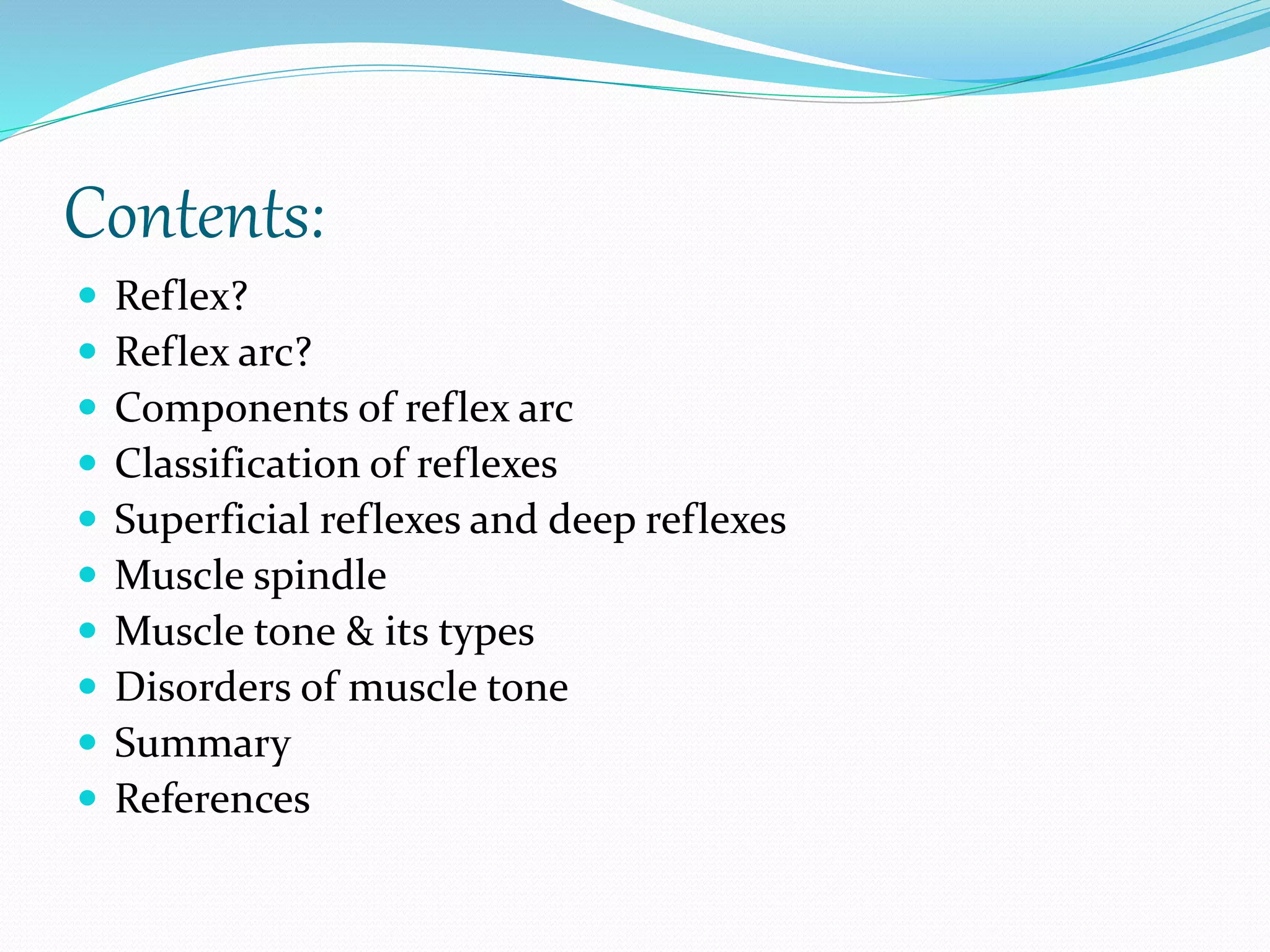 Contents:

- Reflex?
- Reflex arc?
- Components of reflex arc
- Classification of reflexes
- Superficial reflexes and deep reflexes
- Muscle spindle
- Muscle tone & its types
- Disorders of muscle tone
- Summary
- References